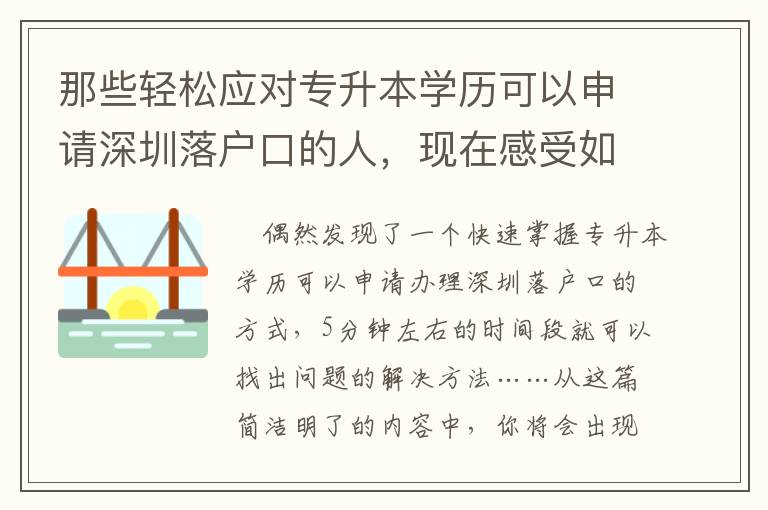 那些轻松应对专升本学历可以申请深圳落户口的人，现在感受如

偶然发现了一个快速掌握专升本学历可以申请办理深圳落户口的方式，5分钟左右的时间段就可以找出问题的解决方法……从这篇简洁明了的内容中，你将会出现